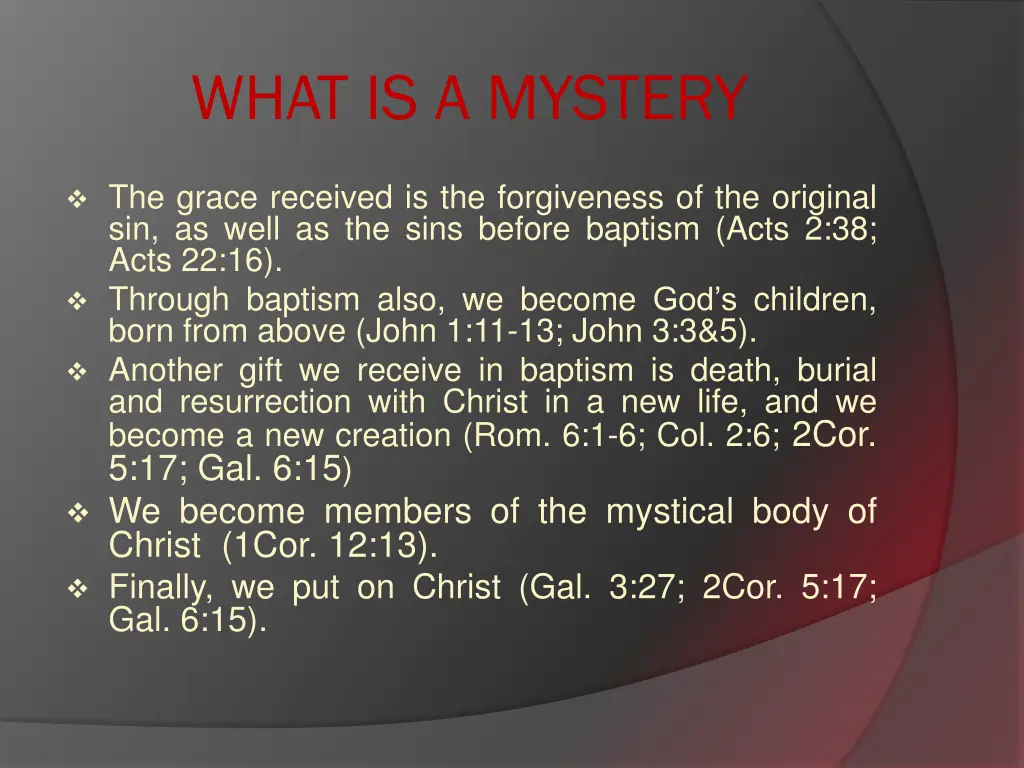 WHAT IS A MYSTERY

❖ The grace received is the forgiveness of the original sin, as well as the sins before baptism (Acts 2:38; Acts 22:16).
❖ Through baptism also, we become God's children, born from above (John 1:11-13; John 3:3&5).
❖ Another gift we receive in baptism is death, burial and resurrection with Christ in a new life, and we become a new creation (Rom. 6:1-6; Col. 2:6; 2Cor. 5:17; Gal. 6:15)
❖ We become members of the mystical body of Christ (1Cor. 12:13).
❖ Finally, we put on Christ (Gal. 3:27; 2Cor. 5:17; Gal. 6:15).